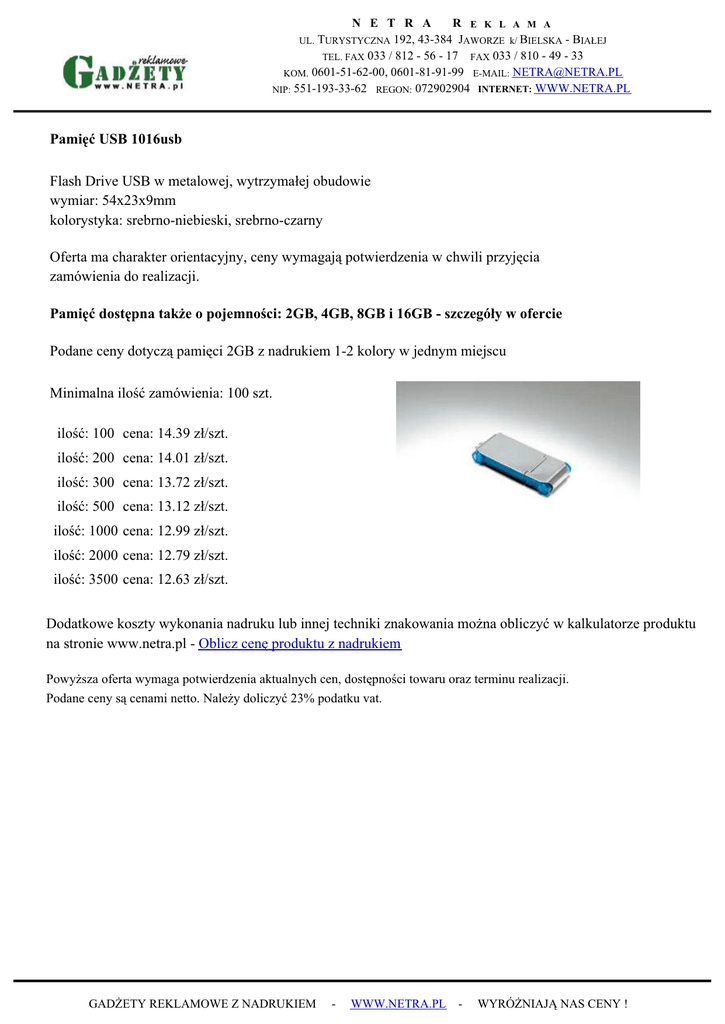 GADŻETY reklamowe www.NETRA.pl

NETRA REKLAMA
UL. TURYSTYCZNA 192, 43-384 JAWORZE k/ BIELSKA - BIAŁEJ
TEL. FAX 033 / 812 - 56 - 17 FAX 033 / 810 - 49 - 33
KOM. 0601-51-62-00, 0601-81-91-99 E-MAIL: NETRA@NETRA.PL
NIP: 551-193-33-62 REGON: 072902904 INTERNET: WWW.NETRA.PL

Pamięć USB 1016usb

Flash Drive USB w metalowej, wytrzymałej obudowie
wymiar: 54x23x9mm
kolorystyka: srebrno-niebieski, srebrno-czarny

Oferta ma charakter orientacyjny, ceny wymagają potwierdzenia w chwili przyjęcia zamówienia do realizacji.

Pamięć dostępna także o pojemności: 2GB, 4GB, 8GB i 16GB - szczegóły w ofercie

Podane ceny dotyczą pamięci 2GB z nadrukiem 1-2 kolory w jednym miejscu

Minimalna ilość zamówienia: 100 szt.

ilość: 100 cena: 14.39 zł/szt.
ilość: 200 cena: 14.01 zł/szt.
ilość: 300 cena: 13.72 zł/szt.
ilość: 500 cena: 13.12 zł/szt.
ilość: 1000 cena: 12.99 zł/szt.
ilość: 2000 cena: 12.79 zł/szt.
ilość: 3500 cena: 12.63 zł/szt.

Dodatkowe koszty wykonania nadruku lub innej techniki znakowania można obliczyć w kalkulatorze produktu na stronie www.netra.pl - Oblicz cenę produktu z nadrukiem

Powyższa oferta wymaga potwierdzenia aktualnych cen, dostępności towaru oraz terminu realizacji.
Podane ceny są cenami netto. Należy doliczyć 23% podatku vat.

GADŻETY REKLAMOWE Z NADRUKIEM - WWW.NETRA.PL - WYRÓŻNIAJĄ NAS CENY !